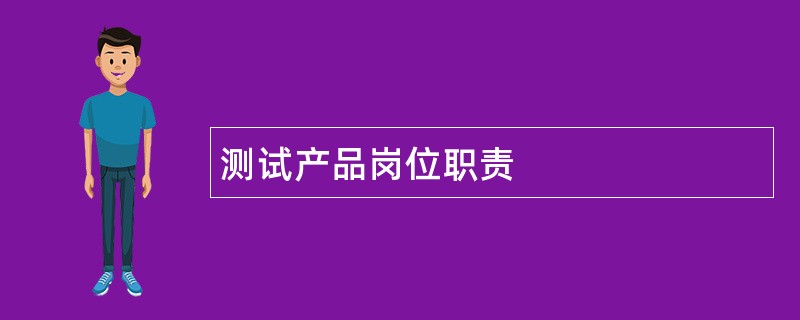 测试产品岗位职责